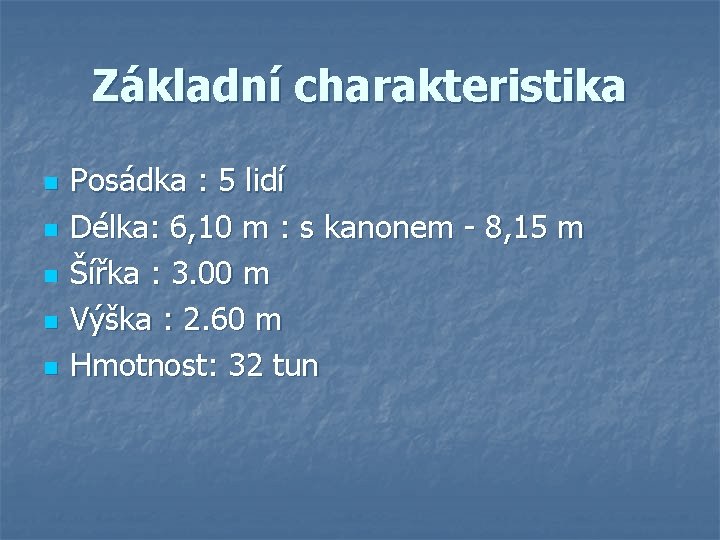 Základní charakteristika

- Posádka : 5 lidí
- Délka: 6,10 m : s kanonem - 8,15 m
- Šířka : 3.00 m
- Výška : 2.60 m
- Hmotnost: 32 tun